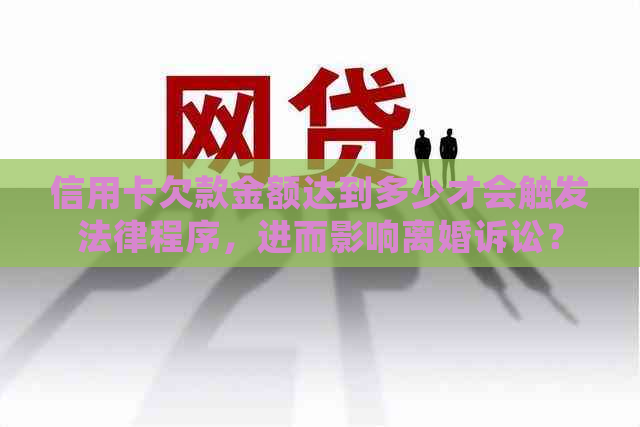 网贷

信用卡欠款金额达到多少才会触发法律程序，进而影响离婚诉讼？